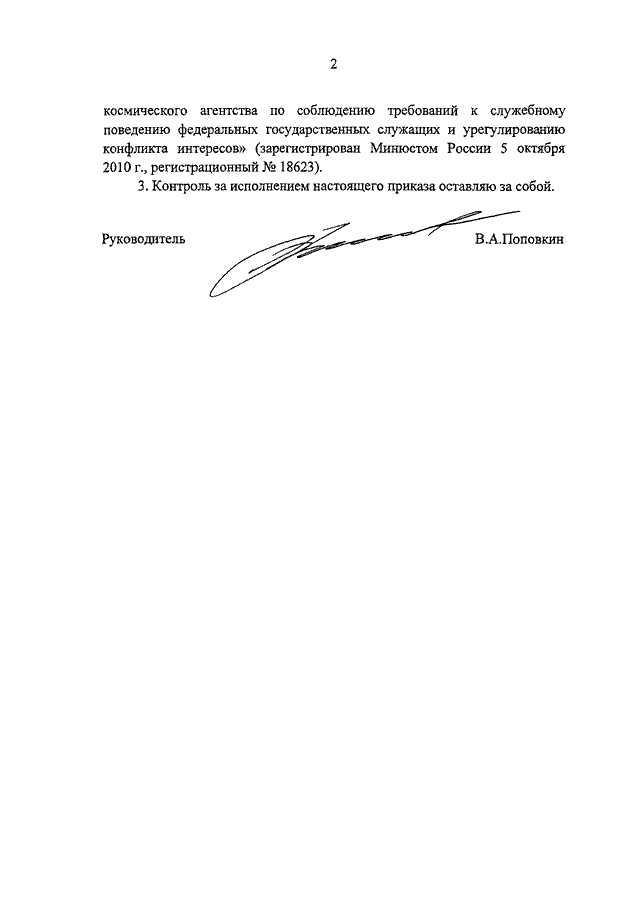 2

космического агентства по соблюдению требований к служебному поведению федеральных государственных служащих и урегулированию конфликта интересов» (зарегистрирован Минюстом России 5 октября 2010 г., регистрационный № 18623).

3. Контроль за исполнением настоящего приказа оставляю за собой.

Руководитель В.А.Поповкин